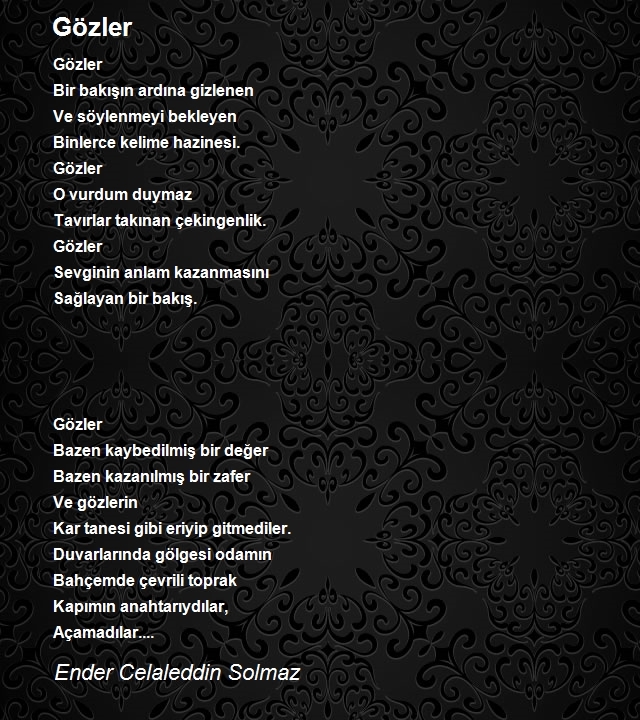 Gözler

Gözler
Bir bakışın ardına gizlenen
Ve söylenmeyi bekleyen
Binlerce kelime hazinesi.
Gözler
O vurdum duymaz
Tavırlar takınan çekingenlik.
Gözler
Sevginin anlam kazanmasını
Sağlayan bir bakış.

Gözler
Bazen kaybedilmiş bir değer
Bazen kazanılmış bir zafer
Ve gözlerin
Kar tanesi gibi eriyip gitmediler.
Duvarlarında gölgesi odamın
Bahçemde çevrili toprak
Kapımın anahtarıydılar,
Açamadılar....

Ender Celaleddin Solmaz